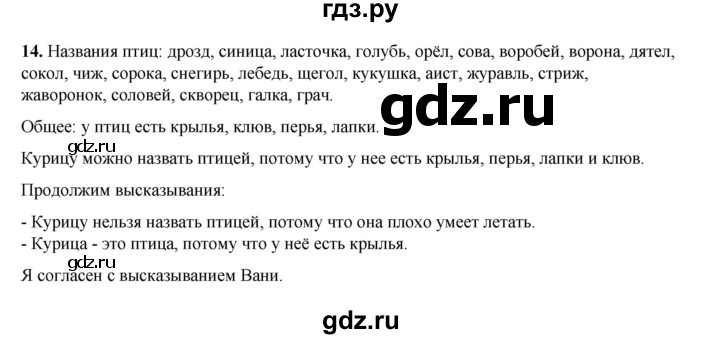 гдз.ру

14. Названия птиц: дрозд, синица, ласточка, голубь, орёл, сова, воробей, ворона, дятел, сокол, чиж, сорока, снегирь, лебедь, щегол, кукушка, аист, журавль, стриж, жаворонок, соловей, скворец, галка, грач.

gdz.ru

Общее: у птиц есть крылья, клюв, перья, лапки.

gdz.ru

Курицу можно назвать птицей, потому что у нее есть крылья, перья, лапки и клюв.

Продолжим высказывания:

- Курицу нельзя назвать птицей, потому что она плохо умеет летать.
- Курица - это птица, потому что у неё есть крылья.

gdz.ru

Я согласен с высказыванием Вани.

gdz.ru